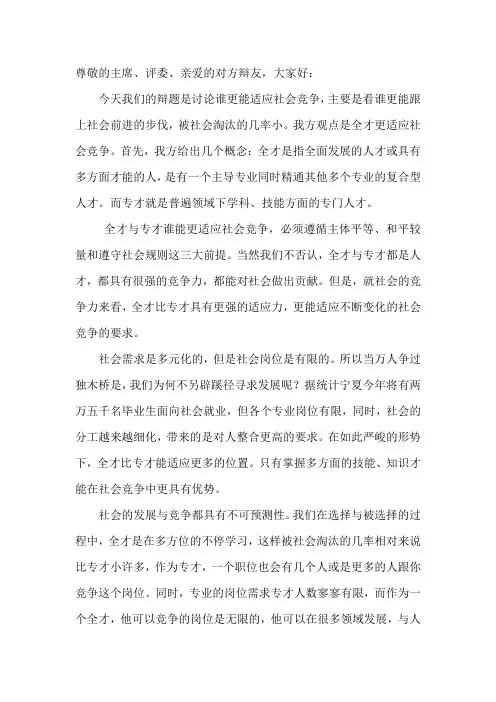 尊敬的主席、评委、亲爱的对方辩友，大家好：

今天我们的辩题是讨论谁更能适应社会竞争，主要是看谁更能跟上社会前进的步伐，被社会淘汰的几率小。我方观点是全才更适应社会竞争。首先，我方给出几个概念：全才是指全面发展的人才或具有多方面才能的人，是有一个主导专业同时精通其他多个专业的复合型人才。而专才就是普遍领域下学科、技能方面的专门人才。

全才与专才谁能更适应社会竞争，必须遵循主体平等、和平较量和遵守社会规则这三大前提。当然我们不否认，全才与专才都是人才，都具有很强的竞争力，都能对社会做出贡献。但是，就社会的竞争力来看，全才比专才具有更强的适应力，更能适应不断变化的社会竞争的要求。

社会需求是多元化的，但是社会岗位是有限的。所以当万人争过独木桥是，我们为何不另辟蹊径寻求发展呢？据统计宁夏今年将有两万五千名毕业生面向社会就业，但各个专业岗位有限，同时，社会的分工越来越细化，带来的是对人整合更高的要求。在如此严峻的形势下，全才比专才能适应更多的位置。只有掌握多方面的技能、知识才能在社会竞争中更具有优势。

社会的发展与竞争都具有不可预测性。我们在选择与被选择的过程中，全才是在多方位的不停学习，这样被社会淘汰的几率相对来说比专才小许多，作为专才，一个职位也会有几个人或是更多的人跟你竞争这个岗位。同时，专业的岗位需求专才人数寥寥有限，而作为一个全才，他可以竞争的岗位是无限的，他可以在很多领域发展，与人